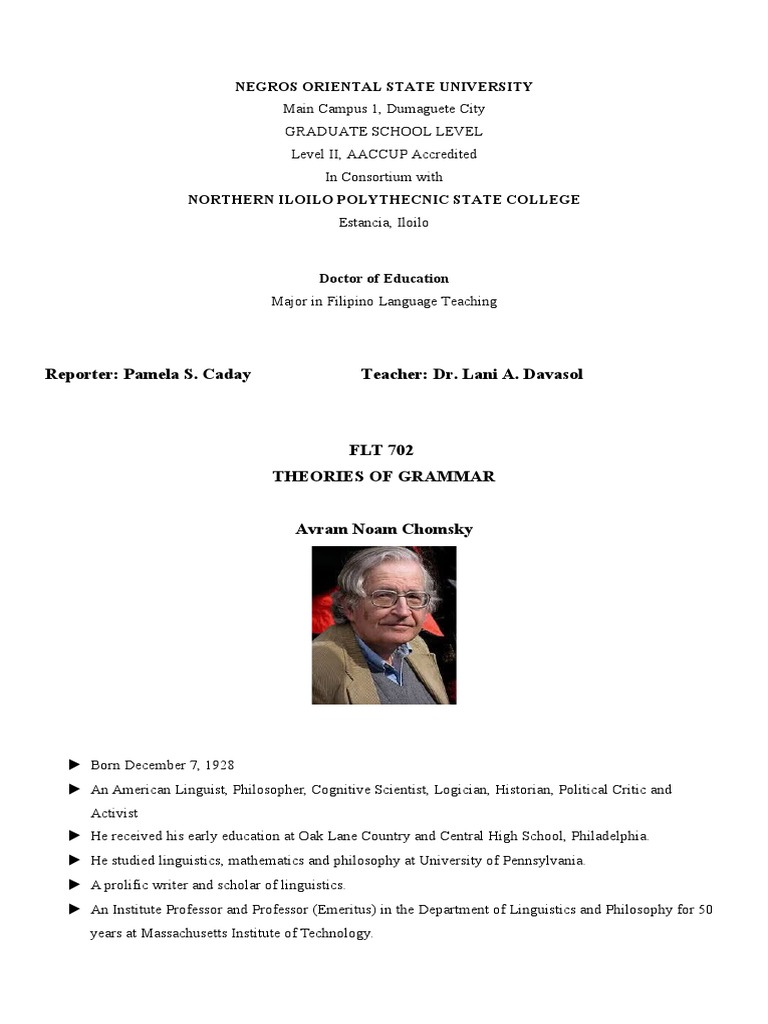 NEGROS ORIENTAL STATE UNIVERSITY
Main Campus 1, Dumaguete City
GRADUATE SCHOOL LEVEL
Level II, AACCUP Accredited
In Consortium with
NORTHERN ILOILO POLYTHECNIC STATE COLLEGE
Estancia, Iloilo

Doctor of Education
Major in Filipino Language Teaching

Reporter: Pamela S. Caday Teacher: Dr. Lani A. Davasol

FLT 702
THEORIES OF GRAMMAR

Avram Noam Chomsky

► Born December 7, 1928
► An American Linguist, Philosopher, Cognitive Scientist, Logician, Historian, Political Critic and Activist
► He received his early education at Oak Lane Country and Central High School, Philadelphia.
► He studied linguistics, mathematics and philosophy at University of Pennsylvania.
► A prolific writer and scholar of linguistics.
► An Institute Professor and Professor (Emeritus) in the Department of Linguistics and Philosophy for 50 years at Massachusetts Institute of Technology.